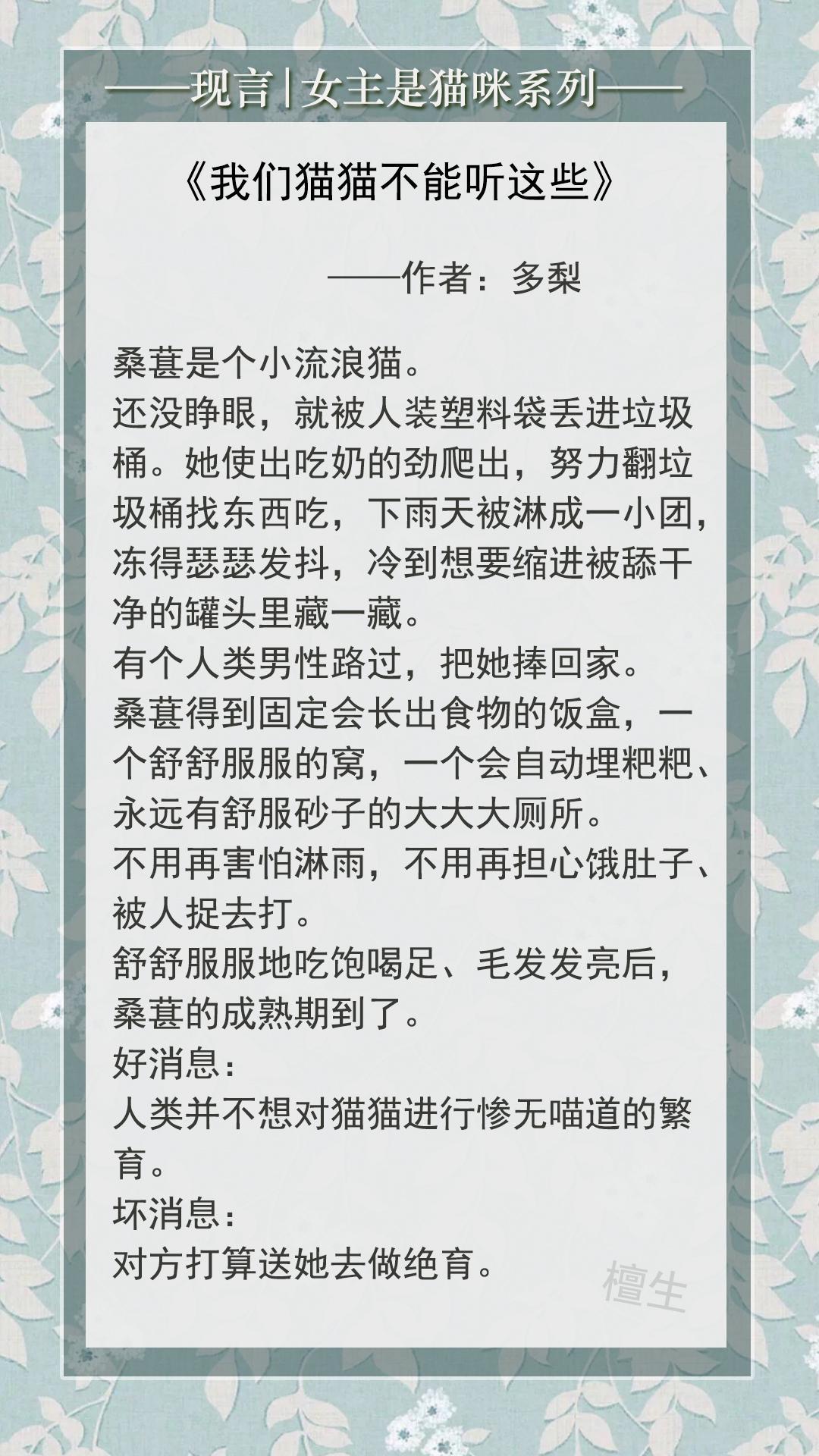 ——现言|女主是猫咪系列——

《我们猫猫不能听这些》

——作者：多梨

桑葚是个小流浪猫。

还没睁眼，就被人装塑料袋丢进垃圾桶。她使出吃奶的劲爬出，努力翻垃圾桶找东西吃，下雨天被淋成一小团，冻得瑟瑟发抖，冷到想要缩进被舔干净的罐头里藏一藏。

有个人类男性路过，把她捧回家。

桑葚得到固定会长出食物的饭盒，一个舒舒服服的窝，一个会自动埋粑粑、永远有舒服砂子的大大大厕所。

不用再害怕淋雨，不用再担心饿肚子、被人捉去打。

舒舒服服地吃饱喝足、毛发发亮后，桑葚的成熟期到了。

好消息：

人类并不想对猫猫进行惨无喵道的繁育。

坏消息：

对方打算送她去做绝育。

檀生